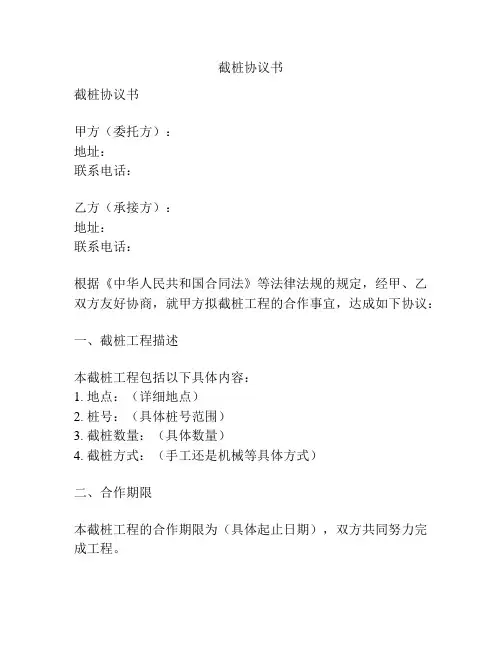 截桩协议书

截桩协议书

甲方（委托方）：
地址：
联系电话：

乙方（承接方）：
地址：
联系电话：

根据《中华人民共和国合同法》等法律法规的规定，经甲、乙双方友好协商，就甲方拟截桩工程的合作事宜，达成如下协议：

一、截桩工程描述

本截桩工程包括以下具体内容：
1. 地点：（详细地点）
2. 桩号：（具体桩号范围）
3. 截桩数量：（具体数量）
4. 截桩方式：（手工还是机械等具体方式）

二、合作期限

本截桩工程的合作期限为（具体起止日期），双方共同努力完成工程。